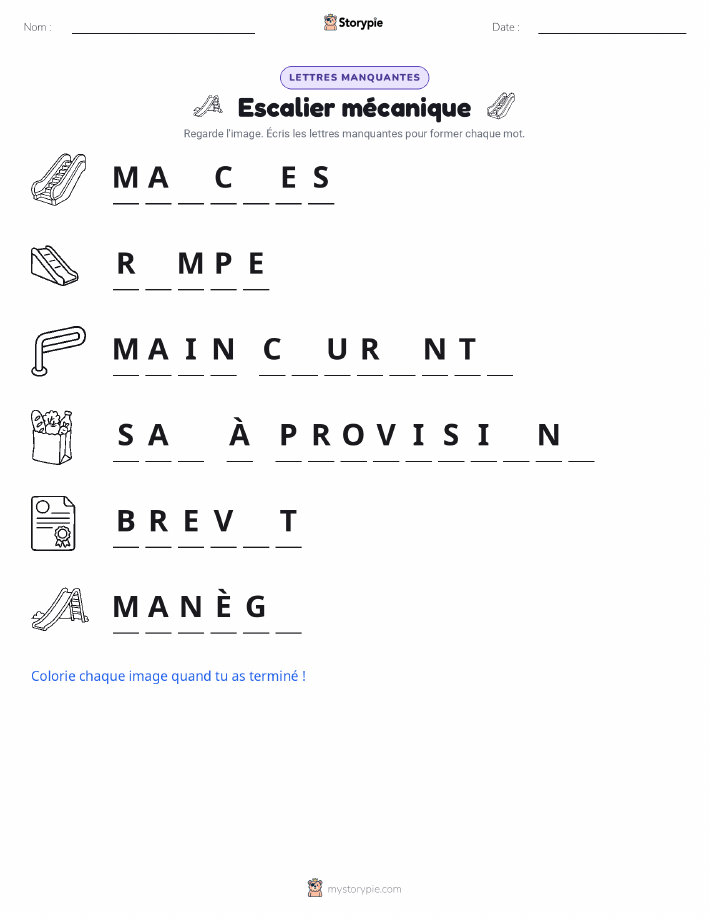 Nom : ____ Storypie Date : ____

LETTRES MANQUANTES

Escalier mécanique

Regarde l'image. Écris les lettres manquantes pour former chaque mot.

M A ____ C ____ E S

R ____ M P E

M A I N C ____ U R ____ N T ____

S A ____ À P R O V I S I ____ N ____

B R E V ____ T

M A N È G ____

Colorie chaque image quand tu as terminé !

mystorypie.com